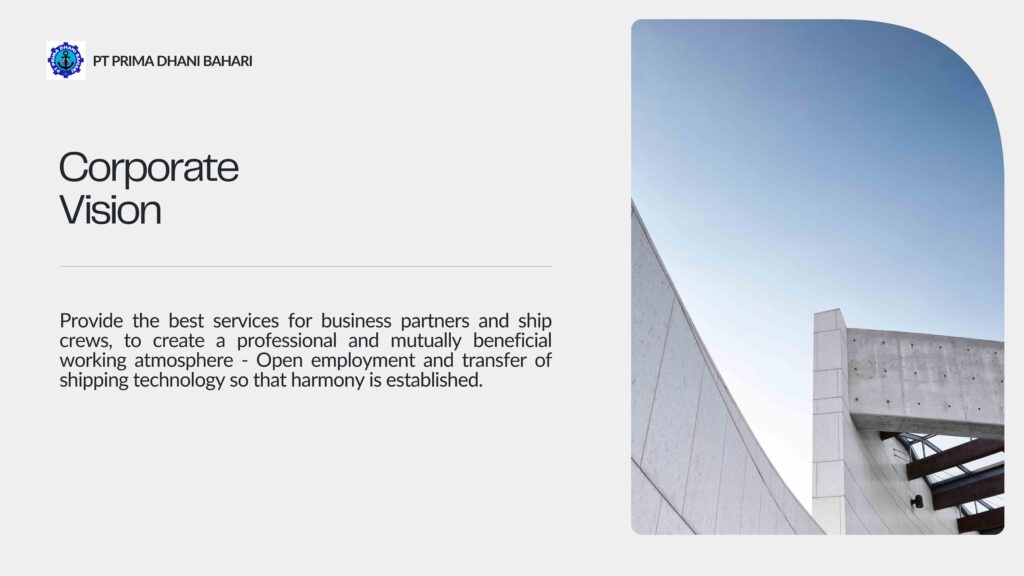 PT PRIMA DHANI BAHARI

Corporate
Vision

Provide the best services for business partners and ship crews, to create a professional and mutually beneficial working atmosphere - Open employment and transfer of shipping technology so that harmony is established.